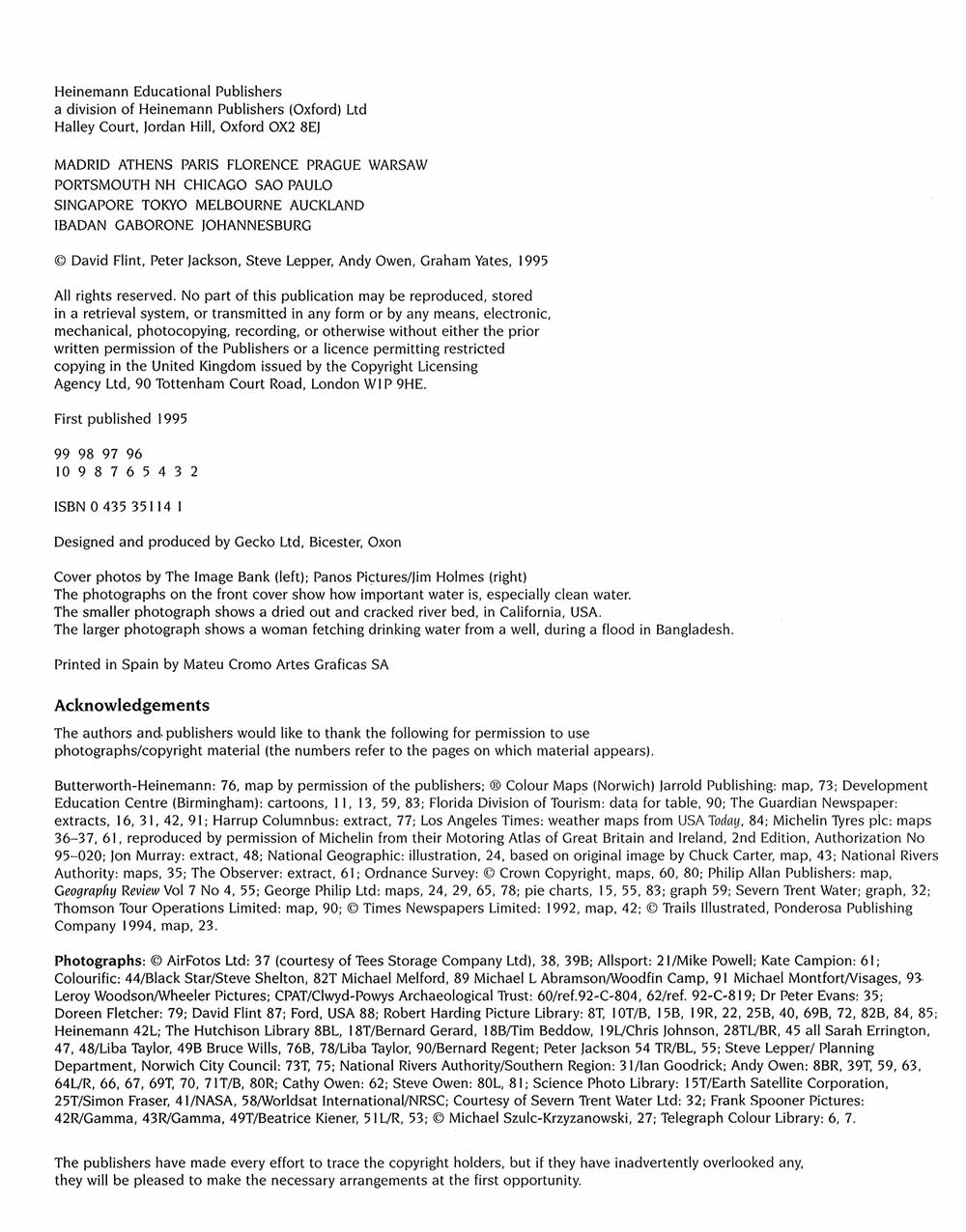 Heinemann Educational Publishers
a division of Heinemann Publishers (Oxford) Ltd
Halley Court, Jordan Hill, Oxford OX2 8EJ

MADRID ATHENS PARIS FLORENCE PRAGUE WARSAW
PORTSMOUTH NH CHICAGO SAO PAULO
SINGAPORE TOKYO MELBOURNE AUCKLAND
IBADAN GABORONE JOHANNESBURG

© David Flint, Peter Jackson, Steve Lepper, Andy Owen, Graham Yates, 1995

All rights reserved. No part of this publication may be reproduced, stored in a retrieval system, or transmitted in any form or by any means, electronic, mechanical, photocopying, recording, or otherwise without either the prior written permission of the Publishers or a licence permitting restricted copying in the United Kingdom issued by the Copyright Licensing Agency Ltd, 90 Tottenham Court Road, London W1P 9HE.

First published 1995

99 98 97 96
10 9 8 7 6 5 4 3 2

ISBN 0 435 35114 1

Designed and produced by Gecko Ltd, Bicester, Oxon

Cover photos by The Image Bank (left); Panos Pictures/Jim Holmes (right)
The photographs on the front cover show how important water is, especially clean water.
The smaller photograph shows a dried out and cracked river bed, in California, USA.
The larger photograph shows a woman fetching drinking water from a well, during a flood in Bangladesh.

Printed in Spain by Mateu Cromo Artes Graficas SA

Acknowledgements

The authors and publishers would like to thank the following for permission to use photographs/copyright material (the numbers refer to the pages on which material appears).

Butterworth-Heinemann: 76, map by permission of the publishers; ® Colour Maps (Norwich) Jarrold Publishing: map, 73; Development Education Centre (Birmingham): cartoons, 11, 13, 59, 83; Florida Division of Tourism: data for table, 90; The Guardian Newspaper: extracts, 16, 31, 42, 91; Harrup Columnbus: extract, 77; Los Angeles Times: weather maps from USA Today, 84; Michelin Tyres plc: maps 36–37, 61, reproduced by permission of Michelin from their Motoring Atlas of Great Britain and Ireland, 2nd Edition, Authorization No 95–020; Jon Murray: extract, 48; National Geographic: illustration, 24, based on original image by Chuck Carter, map, 43; National Rivers Authority: maps, 35; The Observer: extract, 61; Ordnance Survey: © Crown Copyright, maps, 60, 80; Philip Allan Publishers: map, Geography Review Vol 7 No 4, 55; George Philip Ltd: maps, 24, 29, 65, 78; pie charts, 15, 55, 83; graph 59; Severn Trent Water; graph, 32; Thomson Tour Operations Limited: map, 90; © Times Newspapers Limited: 1992, map, 42; © Trails Illustrated, Ponderosa Publishing Company 1994, map, 23.

Photographs: © AirFotos Ltd: 37 (courtesy of Tees Storage Company Ltd), 38, 39B; Allsport: 21/Mike Powell; Kate Campion: 61; Colourific: 44/Black Star/Steve Shelton, 82T Michael Melford, 89 Michael L Abramson/Woodfin Camp, 91 Michael Montfort/Visages, 93 Leroy Woodson/Wheeler Pictures; CPAT/Clwyd-Powys Archaeological Trust: 60/ref.92-C-804, 62/ref. 92-C-819; Dr Peter Evans: 35; Doreen Fletcher: 79; David Flint 87; Ford, USA 88; Robert Harding Picture Library: 8T, 10T/B, 15B, 19R, 22, 25B, 40, 69B, 72, 82B, 84, 85; Heinemann 42L; The Hutchison Library 8BL, 18T/Bernard Gerard, 18B/Tim Beddow, 19L/Chris Johnson, 28TL/BR, 45 all Sarah Errington, 47, 48/Liba Taylor, 49B Bruce Wills, 76B, 78/Liba Taylor, 90/Bernard Regent; Peter Jackson 54 TR/BL, 55; Steve Lepper/ Planning Department, Norwich City Council: 73T, 75; National Rivers Authority/Southern Region: 31/Ian Goodrick; Andy Owen: 8BR, 39T, 59, 63, 64L/R, 66, 67, 69T, 70, 71T/B, 80R; Cathy Owen: 62; Steve Owen: 80L, 81; Science Photo Library: 15T/Earth Satellite Corporation, 25T/Simon Fraser, 41/NASA, 58/Worldsat International/NRSC; Courtesy of Severn Trent Water Ltd: 32; Frank Spooner Pictures: 42R/Gamma, 43R/Gamma, 49T/Beatrice Kiener, 51L/R, 53; © Michael Szulc-Krzyzanowski, 27; Telegraph Colour Library: 6, 7.

The publishers have made every effort to trace the copyright holders, but if they have inadvertently overlooked any, they will be pleased to make the necessary arrangements at the first opportunity.